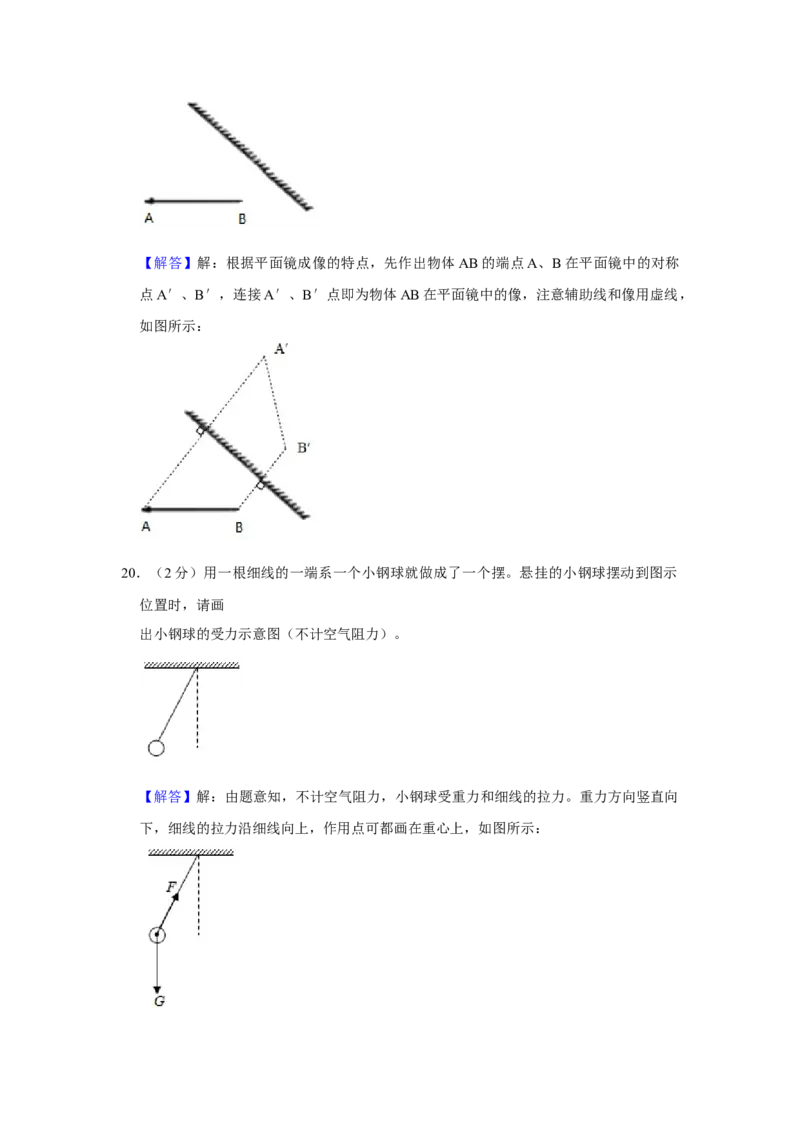 A B

【解答】解：根据平面镜成像的特点，先作出物体 AB 的端点 A、B 在平面镜中的对称点 A′、B′，连接 A′、B′点即为物体 AB 在平面镜中的像，注意辅助线和像用虚线，如图所示：

A′

B′

A B

20．（2 分）用一根细线的一端系一个小钢球就做成了一个摆。悬挂的小钢球摆动到图示位置时，请画
出小钢球的受力示意图（不计空气阻力）。

【解答】解：由题意知，不计空气阻力，小钢球受重力和细线的拉力。重力方向竖直向下，细线的拉力沿细线向上，作用点可都画在重心上，如图所示：

F

G